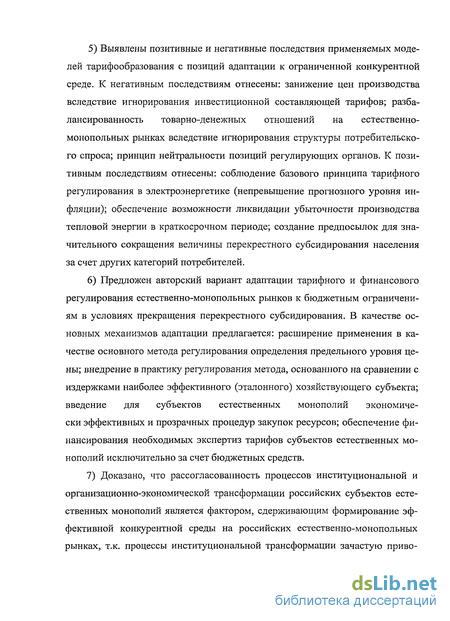 5) Выявлены позитивные и негативные последствия применяемых моделей тарифообразования с позиций адаптации к ограниченной конкурентной среде. К негативным последствиям отнесены: занижение цен производства вследствие игнорирования инвестиционной составляющей тарифов; разбалансированность товарно-денежных отношений на естественно-монопольных рынках вследствие игнорирования структуры потребительского спроса; принцип нейтральности позиций регулирующих органов. К позитивным последствиям отнесены: соблюдение базового принципа тарифного регулирования в электроэнергетике (непревышение прогнозного уровня инфляции); обеспечение возможности ликвидации убыточности производства тепловой энергии в краткосрочном периоде; создание предпосылок для значительного сокращения величины перекрестного субсидирования населения за счет других категорий потребителей.

6) Предложен авторский вариант адаптации тарифного и финансового регулирования естественно-монопольных рынков к бюджетным ограничениям в условиях прекращения перекрестного субсидирования. В качестве основных механизмов адаптации предлагается: расширение применения в качестве основного метода регулирования определения предельного уровня цены; внедрение в практику регулирования метода, основанного на сравнении с издержками наиболее эффективного (эталонного) хозяйствующего субъекта; введение для субъектов естественных монополий экономически эффективных и прозрачных процедур закупок ресурсов; обеспечение финансирования необходимых экспертиз тарифов субъектов естественных монополий исключительно за счет бюджетных средств.

7) Доказано, что рассогласованность процессов институциональной и организационно-экономической трансформации российских субъектов естественных монополий является фактором, сдерживающим формирование эффективной конкурентной среды на российских естественно-монопольных рынках, т.к. процессы институциональной трансформации зачастую приво-

dsLib.net
библиотека диссертаций